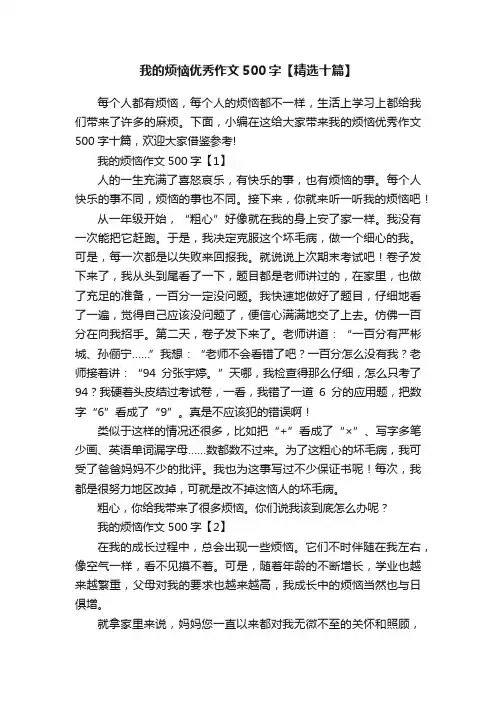 我的烦恼优秀作文500字【精选十篇】

每个人都有烦恼，每个人的烦恼都不一样，生活上学习上都给我们带来了许多的麻烦。下面，小编在这给大家带来我的烦恼优秀作文500字十篇，欢迎大家借鉴参考!

我的烦恼作文500字【1】

人的一生充满了喜怒哀乐，有快乐的事，也有烦恼的事。每个人快乐的事不同，烦恼的事也不同。接下来，你就来听一听我的烦恼吧！

从一年级开始，“粗心”好像就在我的身上安了家一样。我没有一次能把它赶跑。于是，我决定克服这个坏毛病，做一个细心的我。可是，每一次都是以失败来回报我。就说说上次期末考试吧！卷子发下来了，我从头到尾看了一下，题目都是老师讲过的，在家里，也做了充足的准备，一百分一定没问题。我快速地做好了题目，仔细地看了一遍，觉得自己应该没问题了，便信心满满地交了上去。仿佛一百分在向我招手。第二天，卷子发下来了。老师讲道：“一百分有严彬城、孙俪宁……”我想：“老师不会看错了吧？一百分怎么没有我？老师接着讲：“94 分张宇婷。”天哪，我检查得那么仔细，怎么只考了94？我硬着头皮结过考试卷，一看，我错了一道 6 分的应用题，把数字“6”看成了“9”。真是不应该犯的错误啊！

类似于这样的情况还很多，比如把“+”看成了“×”、写字多笔少画、英语单词漏字母……数都数不过来。为了这粗心的坏毛病，我可受了爸爸妈妈不少的批评。我也为这事写过不少保证书呢！每次，我都是很努力地区改掉，可就是改不掉这恼人的坏毛病。

粗心，你给我带来了很多烦恼。你们说我该到底怎么办呢？

我的烦恼作文500字【2】

在我的成长过程中，总会出现一些烦恼。它们不时伴随在我左右，像空气一样，看不见摸不着。可是，随着年龄的不断增长，学业也越来越繁重，父母对我的要求也越来越高，我成长中的烦恼当然也与日俱增。

就拿家里来说，妈妈您一直以来都对我无微不至的关怀和照顾，